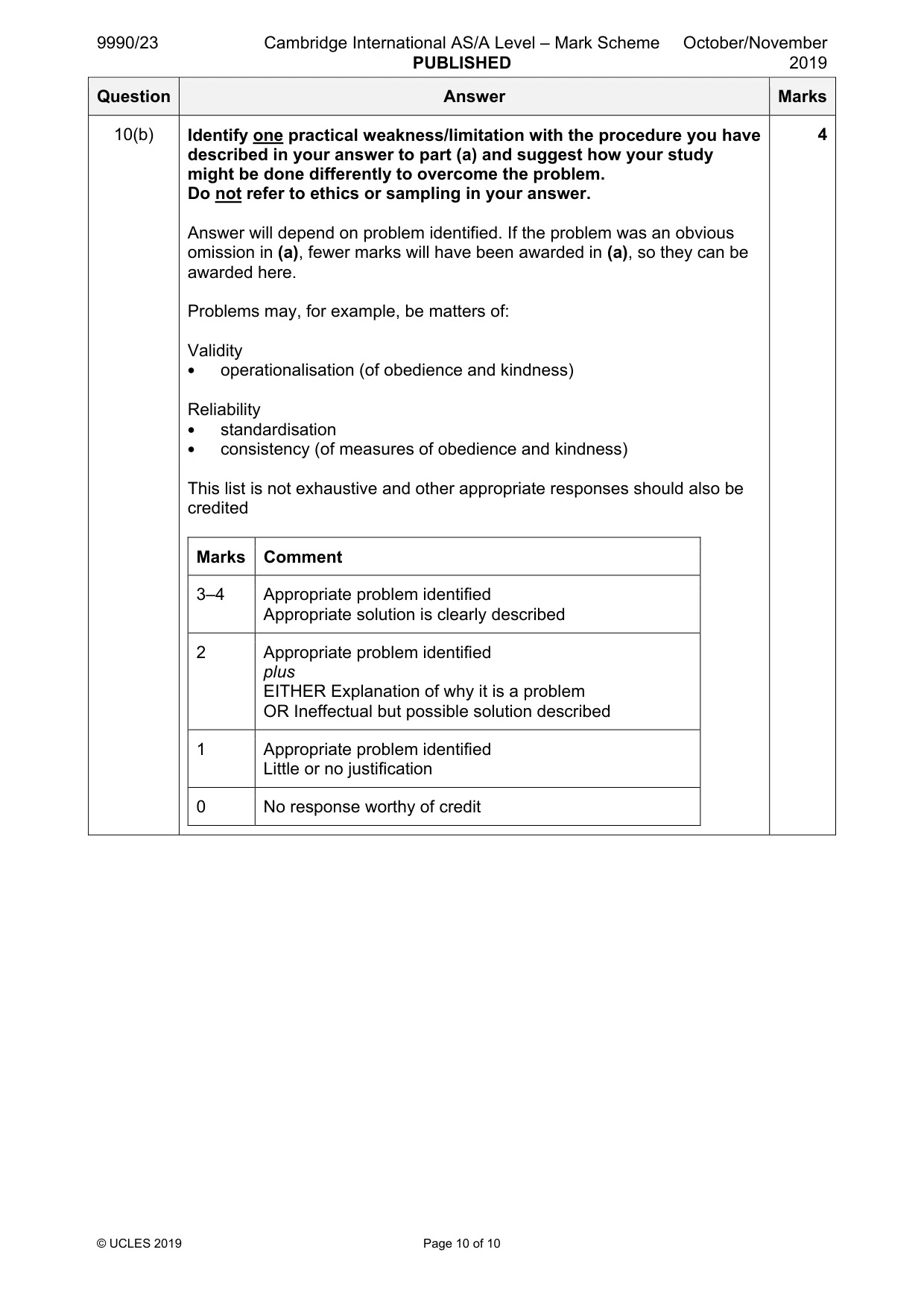 9990/23 Cambridge International AS/A Level – Mark Scheme PUBLISHED October/November 2019

| Question | Answer | Marks |
|---|---|---|
| 10(b) | Identify one practical weakness/limitation with the procedure you have described in your answer to part (a) and suggest how your study might be done differently to overcome the problem. Do not refer to ethics or sampling in your answer. Answer will depend on problem identified. If the problem was an obvious omission in (a), fewer marks will have been awarded in (a), so they can be awarded here. Problems may, for example, be matters of: Validity • operationalisation (of obedience and kindness) Reliability • standardisation • consistency (of measures of obedience and kindness) This list is not exhaustive and other appropriate responses should also be credited | 4 |

| Marks | Comment |
|---|---|
| 3–4 | Appropriate problem identified Appropriate solution is clearly described |
| 2 | Appropriate problem identified plus EITHER Explanation of why it is a problem OR Ineffectual but possible solution described |
| 1 | Appropriate problem identified Little or no justification |
| 0 | No response worthy of credit |

© UCLES 2019 Page 10 of 10